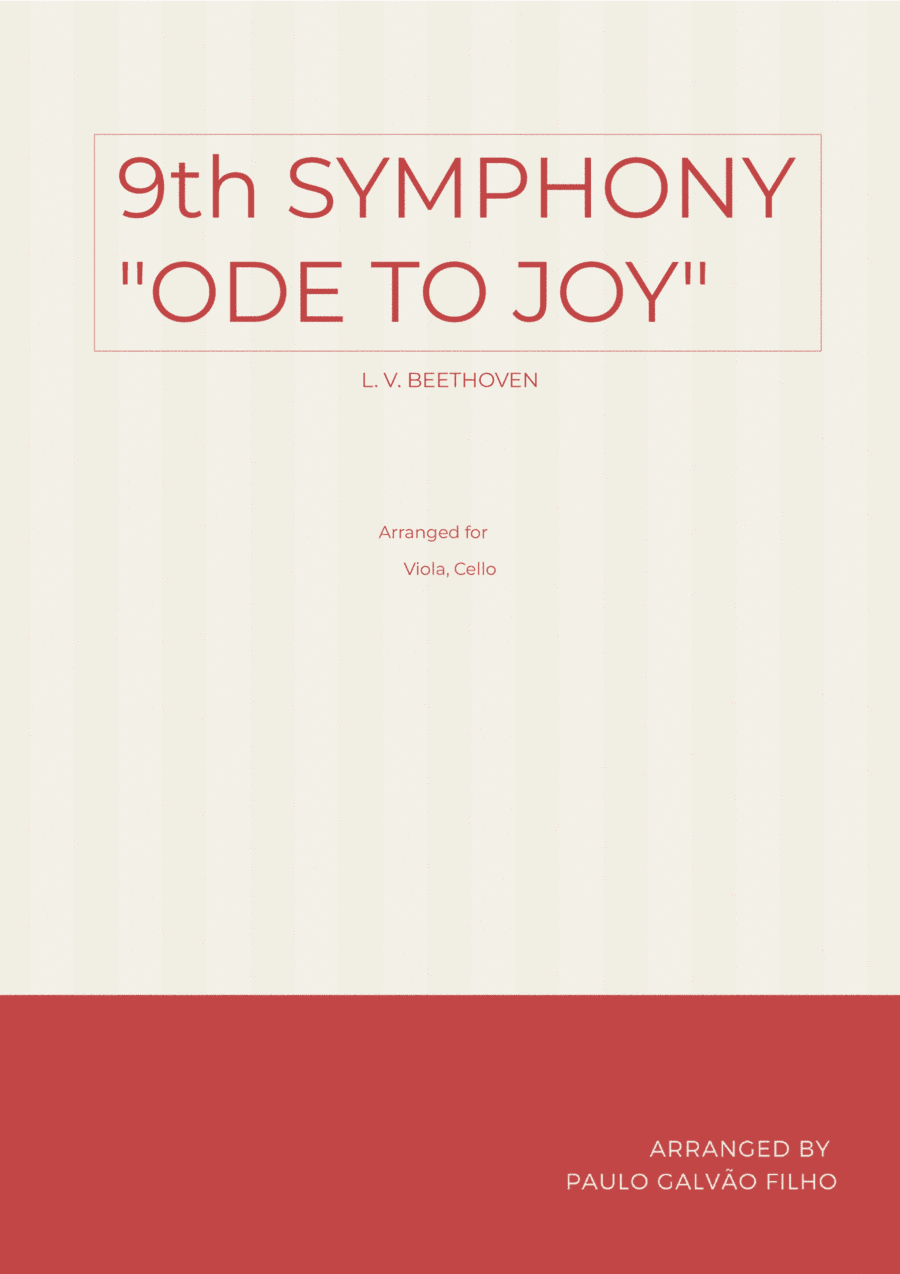 9th SYMPHONY
"ODE TO JOY"

L. V. BEETHOVEN

Arranged for

Viola, Cello

ARRANGED BY
PAULO GALVÃO FILHO